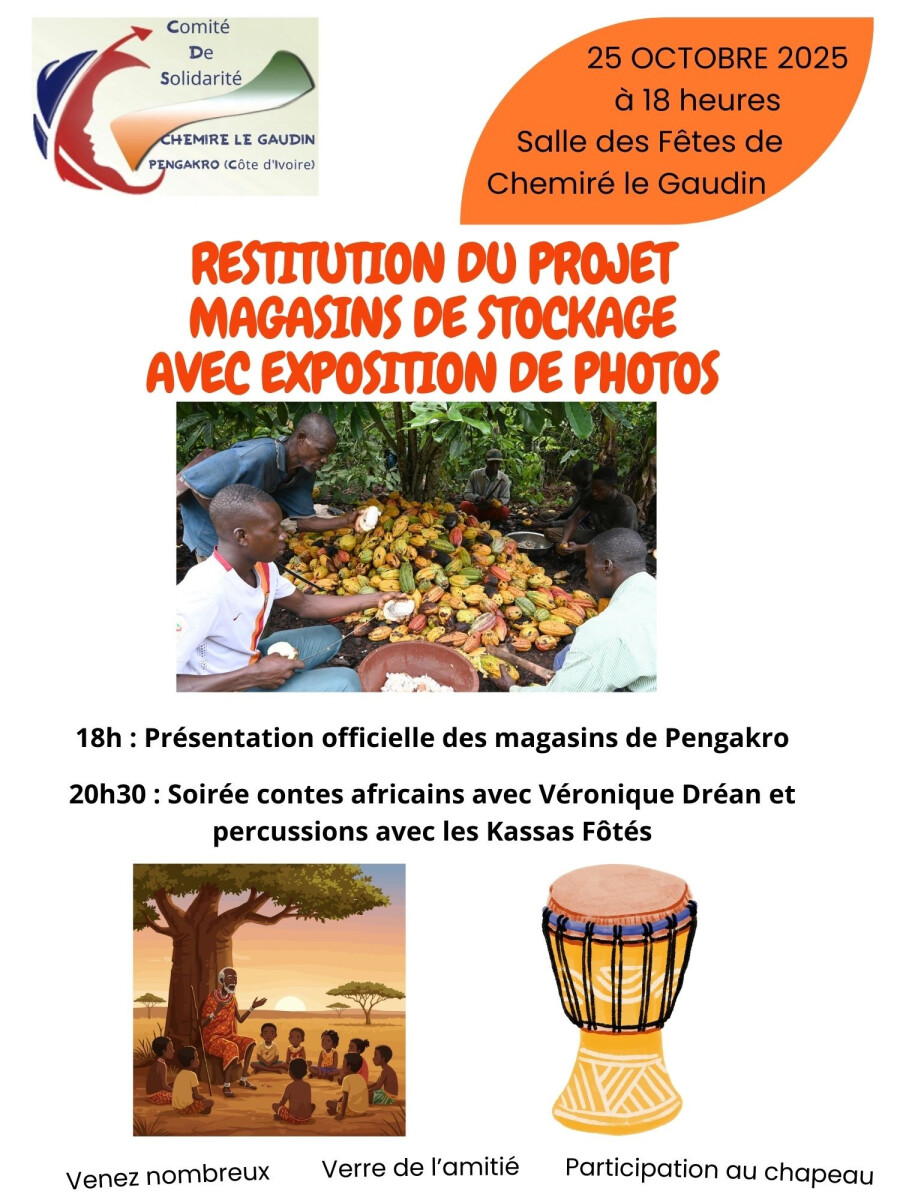 Comité
De
Solidarité
CHEMIRE LE GAUDIN
PENGAKRO (Côte d'Ivoire)

25 OCTOBRE 2025
à 18 heures
Salle des Fêtes de
Chemiré le Gaudin

RESTITUTION DU PROJET
MAGASINS DE STOCKAGE
AVEC EXPOSITION DE PHOTOS

18h : Présentation officielle des magasins de Pengakro

20h30 : Soirée contes africains avec Véronique Dréan et percussions avec les Kassas Fôtés

Venez nombreux Verre de l'amitié Participation au chapeau